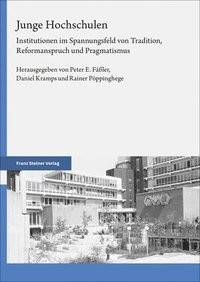 Junge Hochschulen

Institutionen im Spannungsfeld von Tradition, Reformanspruch und Pragmatismus

Herausgegeben von Peter E. Fäßler, Daniel Kramps und Rainer Pöppinghege

Franz Steiner Verlag